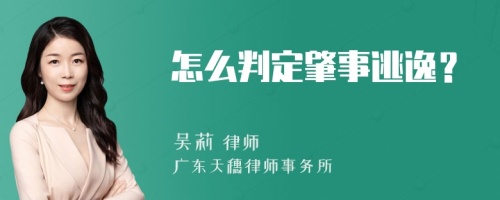 怎么判定肇事逃逸？

吴莉 律师
广东天穗律师事务所